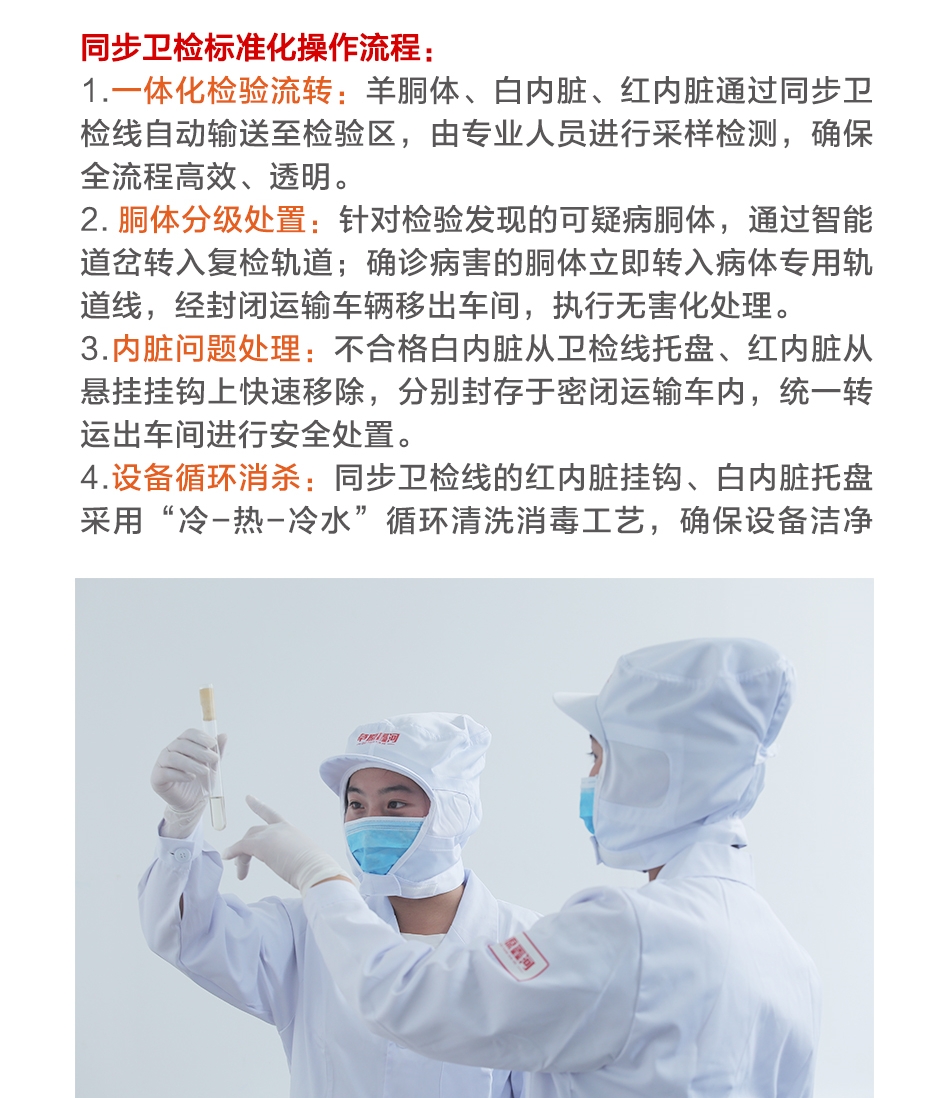 同步卫检标准化操作流程：

1.一体化检验流转：羊胴体、白内脏、红内脏通过同步卫检线自动输送至检验区，由专业人员进行采样检测，确保全流程高效、透明。

2.胴体分级处置：针对检验发现的可疑病胴体，通过智能道岔转入复检轨道；确诊病害的胴体立即转入病体专用轨道线，经封闭运输车辆移出车间，执行无害化处理。

3.内脏问题处理：不合格白内脏从卫检线托盘、红内脏从悬挂挂钩上快速移除，分别封存于密闭运输车内，统一转运出车间进行安全处置。

4.设备循环消杀：同步卫检线的红内脏挂钩、白内脏托盘采用“冷-热-冷水”循环清洗消毒工艺，确保设备洁净